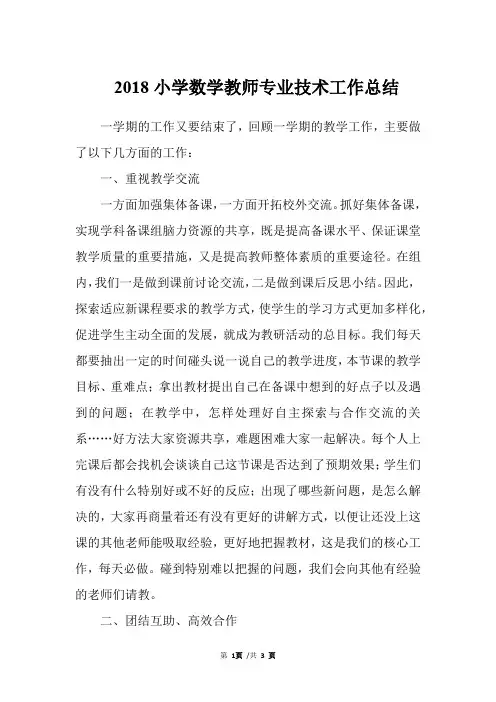 2018 小学数学教师专业技术工作总结

一学期的工作又要结束了，回顾一学期的教学工作，主要做了以下几方面的工作：

一、重视教学交流

一方面加强集体备课，一方面开拓校外交流。抓好集体备课，实现学科备课组脑力资源的共享，既是提高备课水平、保证课堂教学质量的重要措施，又是提高教师整体素质的重要途径。在组内，我们一是做到课前讨论交流，二是做到课后反思小结。因此，探索适应新课程要求的教学方式，使学生的学习方式更加多样化，促进学生主动全面的发展，就成为教研活动的总目标。我们每天都要抽出一定的时间碰头说一说自己的教学进度，本节课的教学目标、重难点；拿出教材提出自己在备课中想到的好点子以及遇到的问题；在教学中，怎样处理好自主探索与合作交流的关系……好方法大家资源共享，难题困难大家一起解决。每个人上完课后都会找机会谈谈自己这节课是否达到了预期效果；学生们有没有什么特别好或不好的反应；出现了哪些新问题，是怎么解决的，大家再商量着还有没有更好的讲解方式，以便让还没上这课的其他老师能吸取经验，更好地把握教材，这是我们的核心工作，每天必做。碰到特别难以把握的问题，我们会向其他有经验的老师们请教。

二、团结互助、高效合作

第 1页 /共 3 页